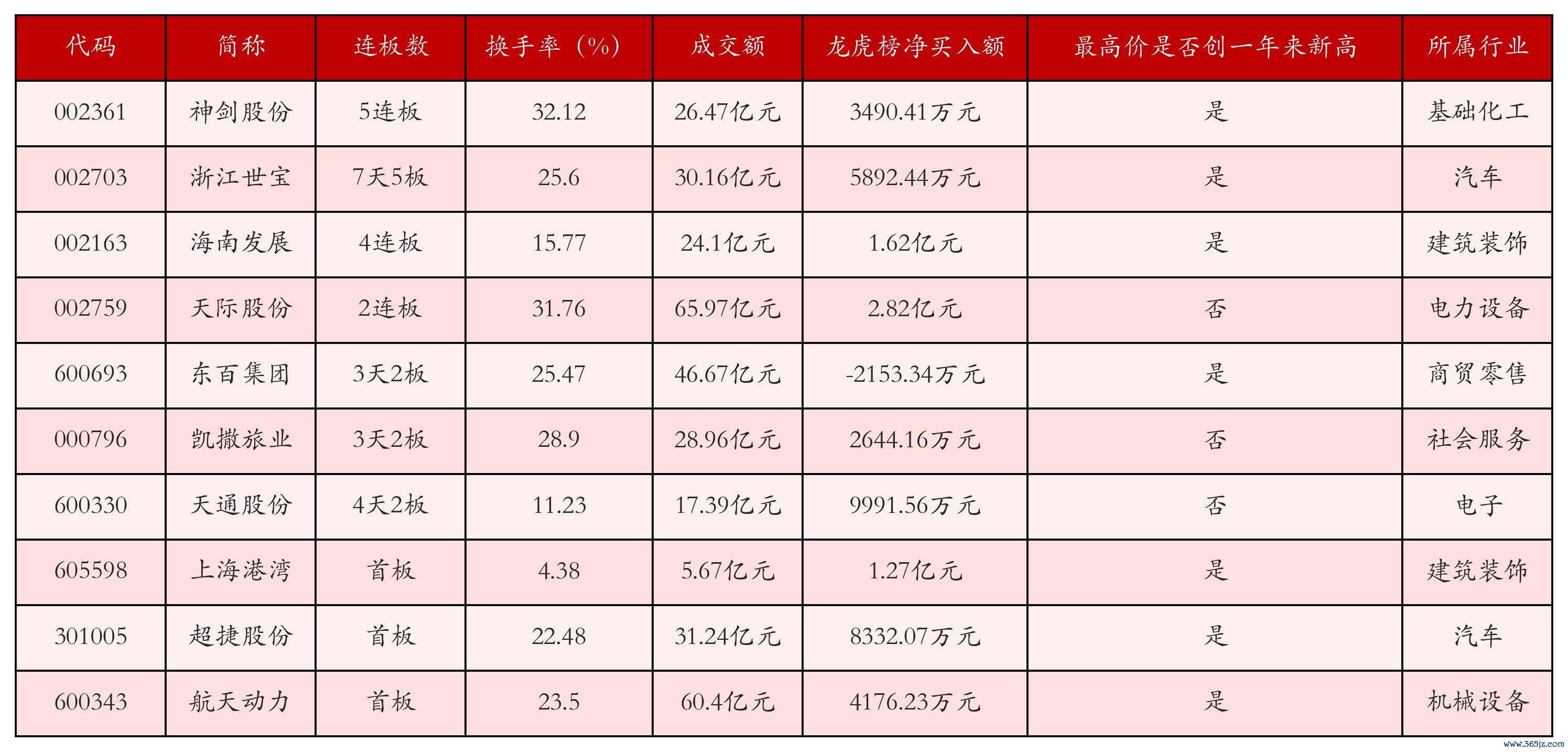 | 代码 | 简称 | 连板数 | 换手率（%） | 成交额 | 龙虎榜净买入额 | 最高价是否创一年来新高 | 所属行业 |
|---|---|---|---|---|---|---|---|
| 002361 | 神剑股份 | 5连板 | 32.12 | 26.47亿元 | 3490.41万元 | 是 | 基础化工 |
| 002703 | 浙江世宝 | 7天5板 | 25.6 | 30.16亿元 | 5892.44万元 | 是 | 汽车 |
| 002163 | 海南发展 | 4连板 | 15.77 | 24.1亿元 | 1.62亿元 | 是 | 建筑装饰 |
| 002759 | 天际股份 | 2连板 | 31.76 | 65.97亿元 | 2.82亿元 | 否 | 电力设备 |
| 600693 | 东百集团 | 3天2板 | 25.47 | 46.67亿元 | -2153.34万元 | 是 | 商贸零售 |
| 000796 | 凯撒旅业 | 3天2板 | 28.9 | 28.96亿元 | 2644.16万元 | 否 | 社会服务 |
| 600330 | 天通股份 | 4天2板 | 11.23 | 17.39亿元 | 9991.56万元 | 否 | 电子 |
| 605598 | 上海港湾 | 首板 | 4.38 | 5.67亿元 | 1.27亿元 | 是 | 建筑装饰 |
| 301005 | 超捷股份 | 首板 | 22.48 | 31.24亿元 | 8332.07万元 | 是 | 汽车 |
| 600343 | 航天动力 | 首板 | 23.5 | 60.4亿元 | 4176.23万元 | 是 | 机械设备 |

www.365jz.com